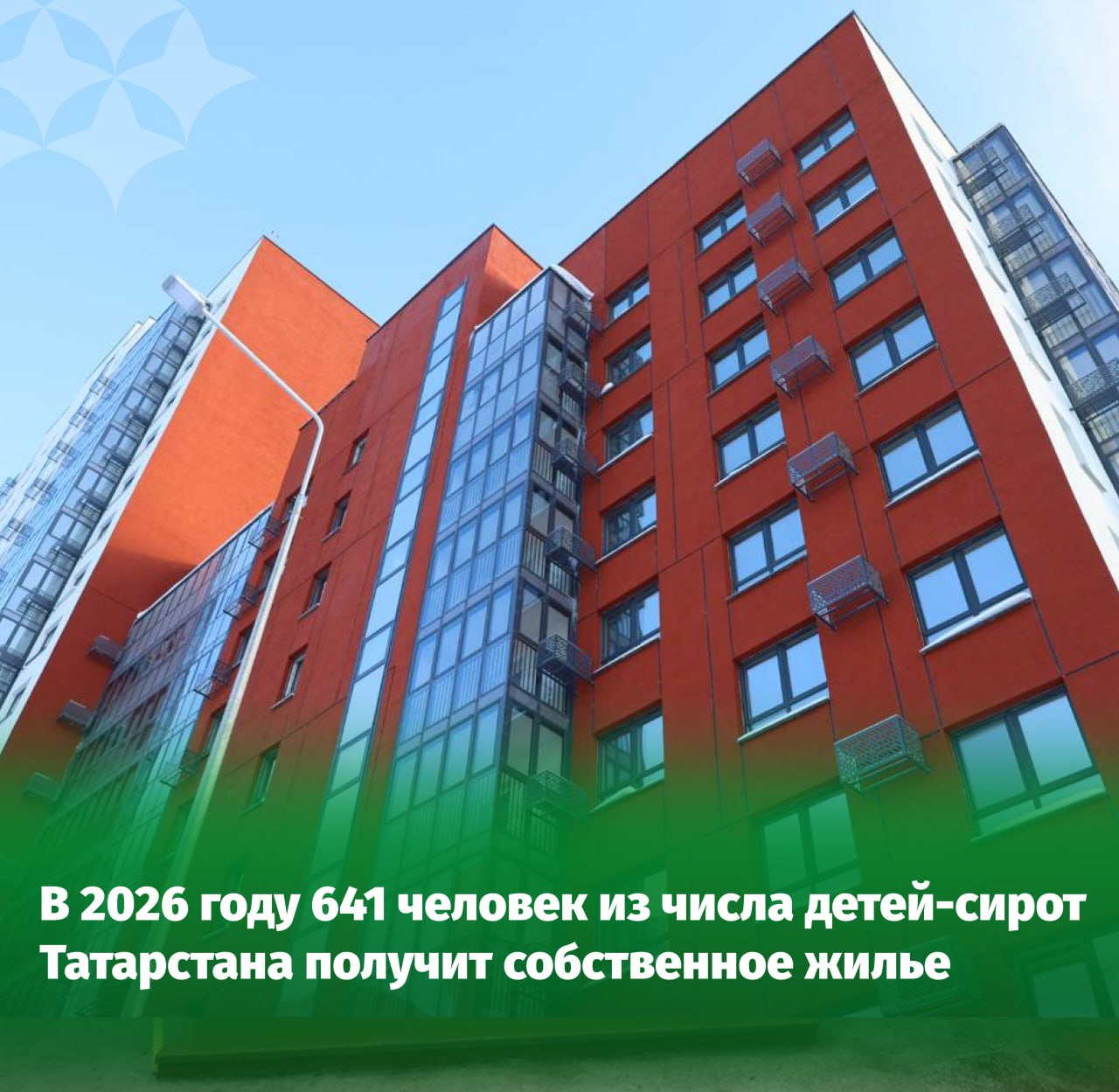 В 2026 году 641 человек из числа детей-сирот Татарстана получит собственное жилье